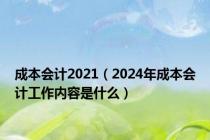 成本会计2021（2024年成本会计工作内容是什么）